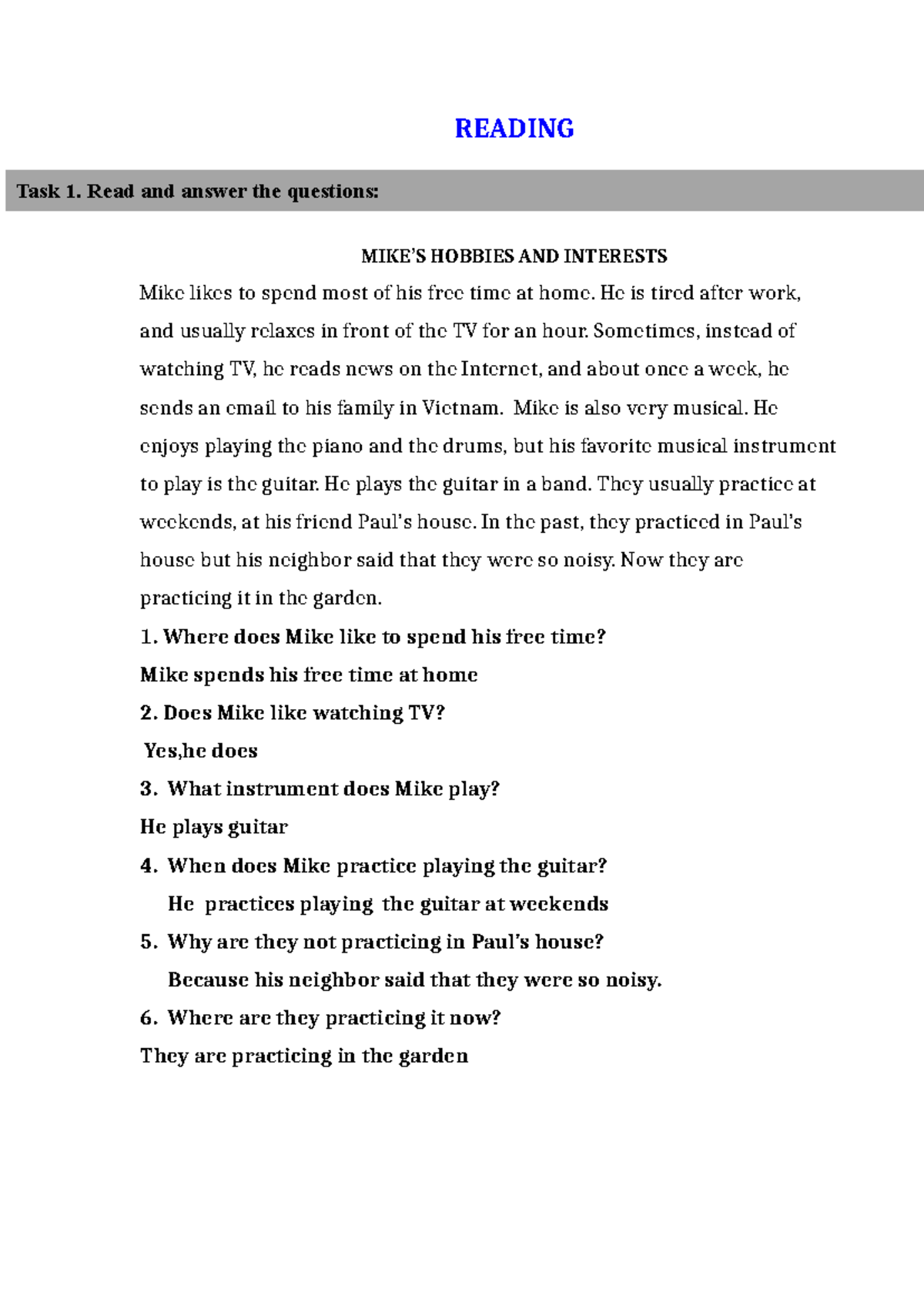 READING

Task 1. Read and answer the questions:

MIKE'S HOBBIES AND INTERESTS

Mike likes to spend most of his free time at home. He is tired after work, and usually relaxes in front of the TV for an hour. Sometimes, instead of watching TV, he reads news on the Internet, and about once a week, he sends an email to his family in Vietnam. Mike is also very musical. He enjoys playing the piano and the drums, but his favorite musical instrument to play is the guitar. He plays the guitar in a band. They usually practice at weekends, at his friend Paul's house. In the past, they practiced in Paul's house but his neighbor said that they were so noisy. Now they are practicing it in the garden.

1. Where does Mike like to spend his free time?

Mike spends his free time at home

2. Does Mike like watching TV?

Yes,he does

3. What instrument does Mike play?

He plays guitar

4. When does Mike practice playing the guitar?

He practices playing the guitar at weekends

5. Why are they not practicing in Paul's house?

Because his neighbor said that they were so noisy.

6. Where are they practicing it now?

They are practicing in the garden